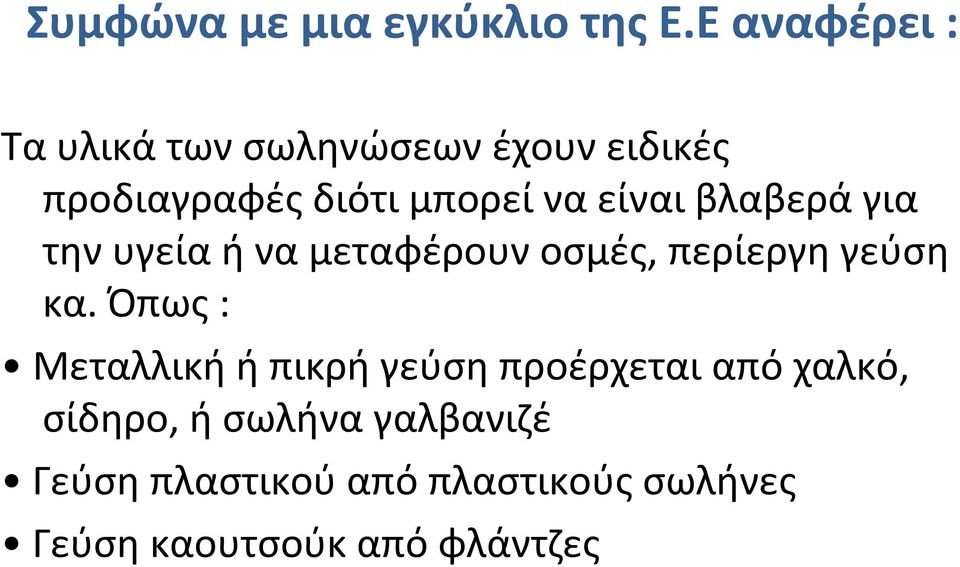 Συμφώνα με μια εγκύκλιο της Ε.Ε αναφέρει :

Τα υλικά των σωληνώσεων έχουν ειδικές προδιαγραφές διότι μπορεί να είναι βλαβερά για την υγεία ή να μεταφέρουν οσμές, περίεργη γεύση κα. Όπως :

• Μεταλλική ή πικρή γεύση προέρχεται από χαλκό, σίδηρο, ή σωλήνα γαλβανιζέ
• Γεύση πλαστικού από πλαστικούς σωλήνες
• Γεύση καουτσούκ από φλάντζες